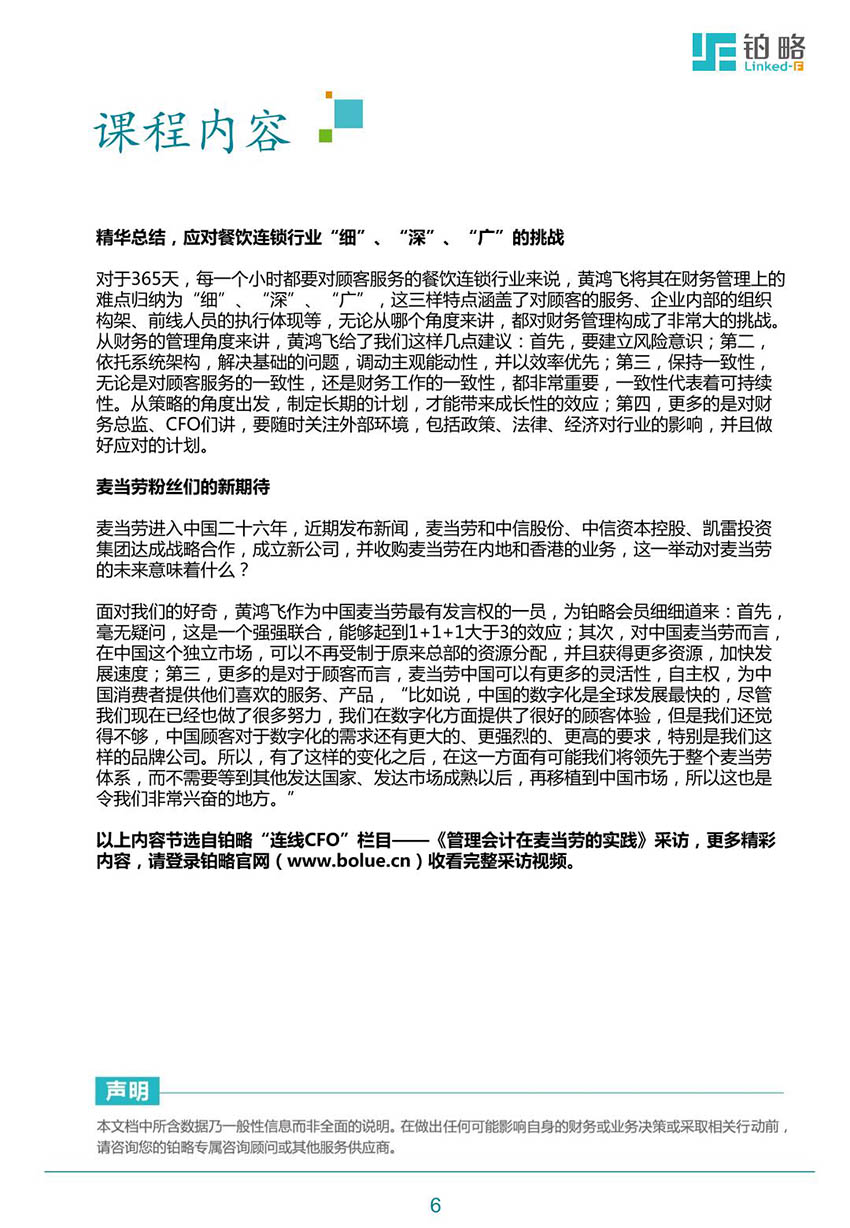 铂略
Linked-F

课程内容

精华总结，应对餐饮连锁行业“细”、“深”、“广”的挑战

对于365天，每一个小时都要对顾客服务的餐饮连锁行业来说，黄鸿飞将其在财务管理上的难点归纳为“细”、“深”、“广”，这三样特点涵盖了对顾客的服务、企业内部的组织构架、前线人员的执行体现等，无论从哪个角度来讲，都对财务管理构成了非常大的挑战。从财务的管理角度来讲，黄鸿飞给了我们这样几点建议：首先，要建立风险意识；第二，依托系统架构，解决基础的问题，调动主观能动性，并以效率优先；第三，保持一致性，无论是对顾客服务的一致性，还是财务工作的一致性，都非常重要，一致性代表着可持续性。从策略的角度出发，制定长期的计划，才能带来成长性的效应；第四，更多的是对财务总监、CFO们讲，要随时关注外部环境，包括政策、法律、经济对行业的影响，并且做好应对的计划。

麦当劳粉丝们的新期待

麦当劳进入中国二十六年，近期发布新闻，麦当劳和中信股份、中信资本控股、凯雷投资集团达成战略合作，成立新公司，并收购麦当劳在内地和香港的业务，这一举动对麦当劳的未来意味着什么？

面对我们的好奇，黄鸿飞作为中国麦当劳最有发言权的一员，为铂略会员细细道来：首先，毫无疑问，这是一个强强联合，能够起到1+1+1大于3的效应；其次，对中国麦当劳而言，在中国这个独立市场，可以不再受制于原来总部的资源分配，并且获得更多资源，加快发展速度；第三，更多的是对于顾客而言，麦当劳中国可以有更多的灵活性，自主权，为中国消费者提供他们喜欢的服务、产品，“比如说，中国的数字化是全球发展最快的，尽管我们现在已经也做了很多努力，我们在数字化方面提供了很好的顾客体验，但是我们还觉得不够，中国顾客对于数字化的需求还有更大的、更强烈的、更高的要求，特别是我们这样的品牌公司。所以，有了这样的变化之后，在这一方面有可能我们将领先于整个麦当劳体系，而不需要等到其他发达国家、发达市场成熟以后，再移植到中国市场，所以这也是令我们非常兴奋的地方。”

以上内容节选自铂略“连线CFO”栏目——《管理会计在麦当劳的实践》采访，更多精彩内容，请登录铂略官网（www.bolue.cn）收看完整采访视频。

声明
本文档中所含数据乃一般性信息而非全面的说明。在做出任何可能影响自身的财务或业务决策或采取相关行动前，请咨询您的铂略专属咨询顾问或其他服务供应商。

6